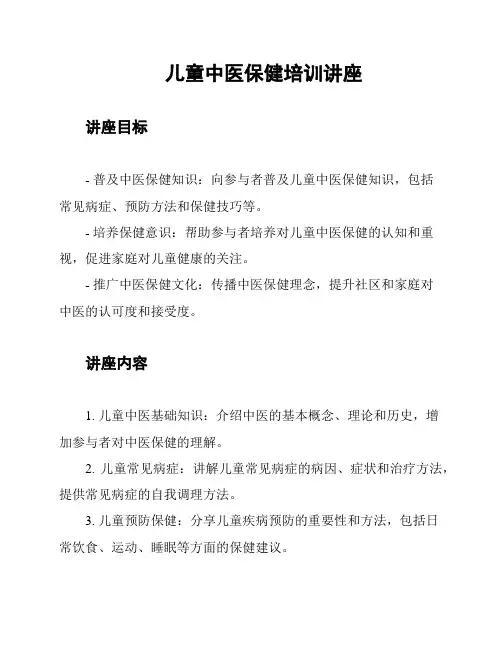 儿童中医保健培训讲座

讲座目标

- 普及中医保健知识：向参与者普及儿童中医保健知识，包括常见病症、预防方法和保健技巧等。

- 培养保健意识：帮助参与者培养对儿童中医保健的认知和重视，促进家庭对儿童健康的关注。

- 推广中医保健文化：传播中医保健理念，提升社区和家庭对中医的认可度和接受度。

讲座内容

1. 儿童中医基础知识：介绍中医的基本概念、理论和历史，增加参与者对中医保健的理解。

2. 儿童常见病症：讲解儿童常见病症的病因、症状和治疗方法，提供常见病症的自我调理方法。

3. 儿童预防保健：分享儿童疾病预防的重要性和方法，包括日常饮食、运动、睡眠等方面的保健建议。